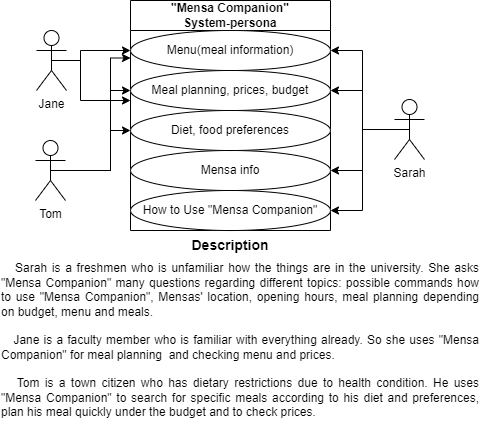 "Mensa Companion"
System-persona

Menu(meal information)

Meal planning, prices, budget

Diet, food preferences

Mensa info

How to Use "Mensa Companion"

Jane

Tom

Sarah

Description

Sarah is a freshmen who is unfamiliar how the things are in the university. She asks "Mensa Companion" many questions regarding different topics: possible commands how to use "Mensa Companion", Mensas' location, opening hours, meal planning depending on budget, menu and meals.

Jane is a faculty member who is familiar with everything already. So she uses "Mensa Companion" for meal planning and checking menu and prices.

Tom is a town citizen who has dietary restrictions due to health condition. He uses "Mensa Companion" to search for specific meals according to his diet and preferences, plan his meal quickly under the budget and to check prices.